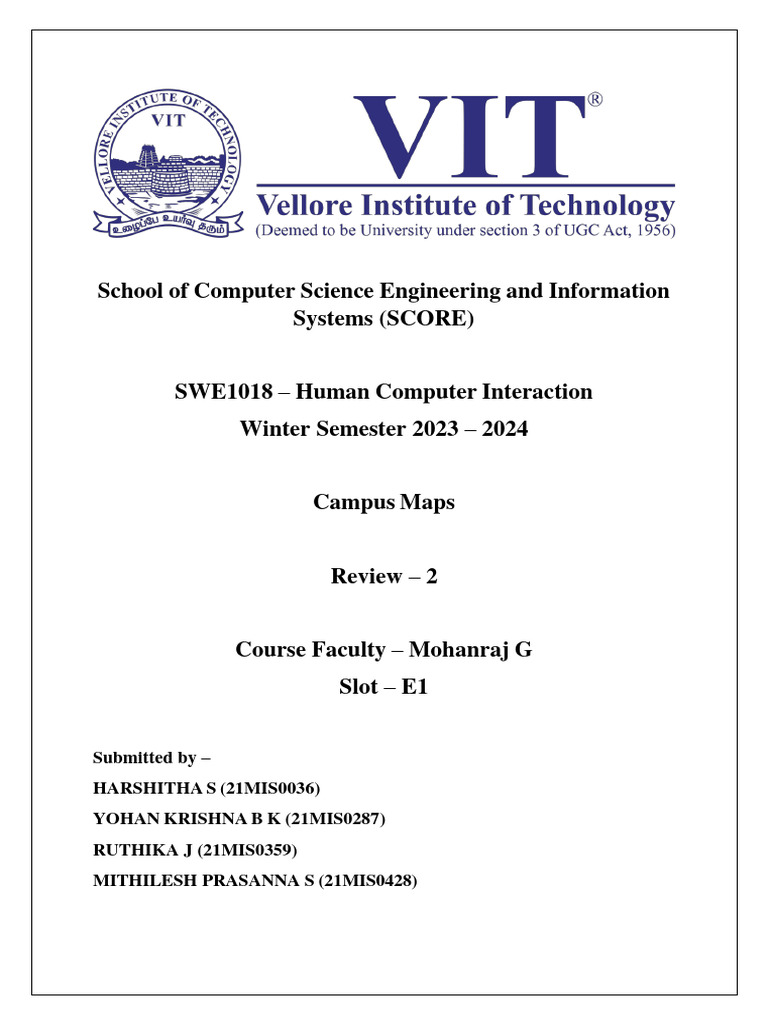 VELLORE INSTITUTE OF TECHNOLOGY
VIT
உழைப்பே உயர்வு தரும்

VIT®
Vellore Institute of Technology
(Deemed to be University under section 3 of UGC Act, 1956)

School of Computer Science Engineering and Information Systems (SCORE)

SWE1018 – Human Computer Interaction
Winter Semester 2023 – 2024

Campus Maps

Review – 2

Course Faculty – Mohanraj G
Slot – E1

Submitted by –
HARSHITHA S (21MIS0036)
YOHAN KRISHNA B K (21MIS0287)
RUTHIKA J (21MIS0359)
MITHILESH PRASANNA S (21MIS0428)